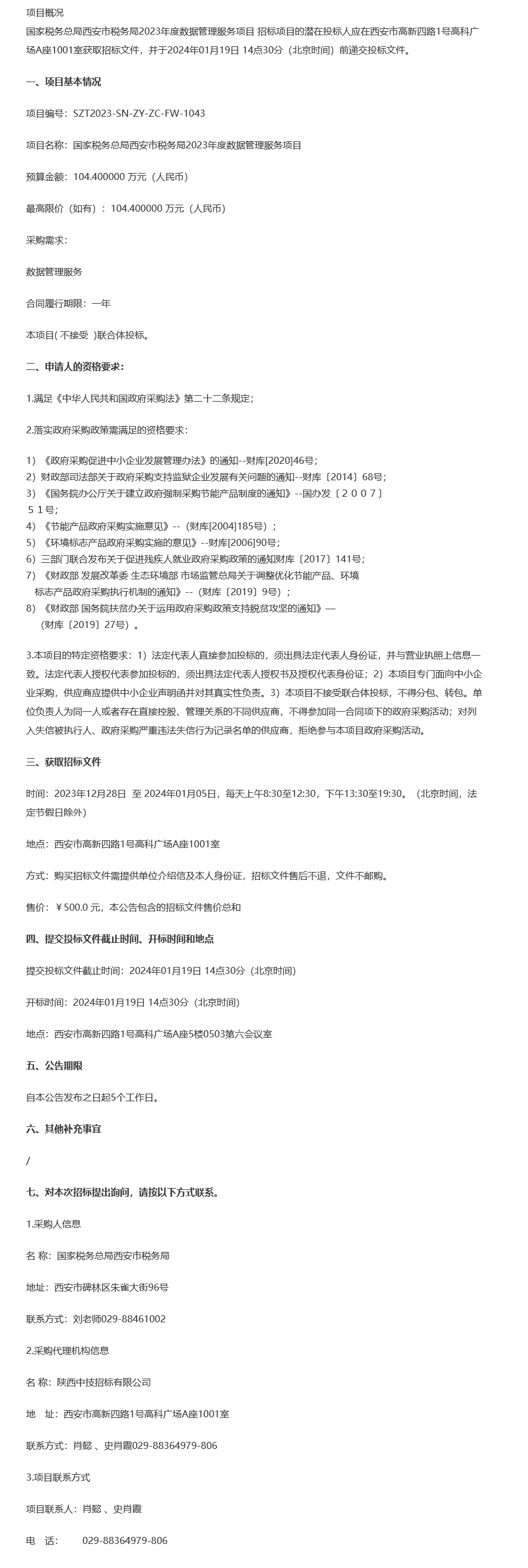 项目概况

国家税务总局西安市税务局2023年度数据管理服务项目 招标项目的潜在投标人应在西安市高新四路1号高科广场A座1001室获取招标文件，并于2024年01月19日 14点30分（北京时间）前递交投标文件。

一、项目基本情况

项目编号：SZT2023-SN-ZY-ZC-FW-1043

项目名称：国家税务总局西安市税务局2023年度数据管理服务项目

预算金额：104.400000 万元（人民币）

最高限价（如有）：104.400000 万元（人民币）

采购需求：

数据管理服务

合同履行期限：一年

本项目( 不接受 )联合体投标。

二、申请人的资格要求：

1.满足《中华人民共和国政府采购法》第二十二条规定；

2.落实政府采购政策需满足的资格要求：

1）《政府采购促进中小企业发展管理办法》的通知--财库[2020]46号；
2）财政部司法部关于政府采购支持监狱企业发展有关问题的通知--财库〔2014〕68号；
3）《国务院办公厅关于建立政府强制采购节能产品制度的通知》--国办发〔２００７〕５１号；
4）《节能产品政府采购实施意见》--（财库[2004]185号）；
5）《环境标志产品政府采购实施的意见》--财库[2006]90号；
6）三部门联合发布关于促进残疾人就业政府采购政策的通知财库〔2017〕141号；
7）《财政部 发展改革委 生态环境部 市场监管总局关于调整优化节能产品、环境标志产品政府采购执行机制的通知》--（财库〔2019〕9号）；
8）《财政部 国务院扶贫办关于运用政府采购政策支持脱贫攻坚的通知》—（财库〔2019〕27号）。

3.本项目的特定资格要求：1）法定代表人直接参加投标的，须出具法定代表人身份证，并与营业执照上信息一致。法定代表人授权代表参加投标的，须出具法定代表人授权书及授权代表身份证；2）本项目专门面向中小企业采购，供应商应提供中小企业声明函并对其真实性负责。3）本项目不接受联合体投标，不得分包、转包。单位负责人为同一人或者存在直接控股、管理关系的不同供应商，不得参加同一合同项下的政府采购活动；对列入失信被执行人、政府采购严重违法失信行为记录名单的供应商，拒绝参与本项目政府采购活动。

三、获取招标文件

时间：2023年12月28日 至 2024年01月05日，每天上午8:30至12:30，下午13:30至19:30。（北京时间，法定节假日除外）

地点：西安市高新四路1号高科广场A座1001室

方式：购买招标文件需提供单位介绍信及本人身份证，招标文件售后不退，文件不邮购。

售价：￥500.0 元，本公告包含的招标文件售价总和

四、提交投标文件截止时间、开标时间和地点

提交投标文件截止时间：2024年01月19日 14点30分（北京时间）

开标时间：2024年01月19日 14点30分（北京时间）

地点：西安市高新四路1号高科广场A座5楼0503第六会议室

五、公告期限

自本公告发布之日起5个工作日。

六、其他补充事宜

/

七、对本次招标提出询问，请按以下方式联系。

1.采购人信息

名 称：国家税务总局西安市税务局

地址：西安市碑林区朱雀大街96号

联系方式：刘老师029-88461002

2.采购代理机构信息

名 称：陕西中技招标有限公司

地 址：西安市高新四路1号高科广场A座1001室

联系方式：肖懿 、史肖霞029-88364979-806

3.项目联系方式

项目联系人：肖懿 、史肖霞

电 话： 029-88364979-806